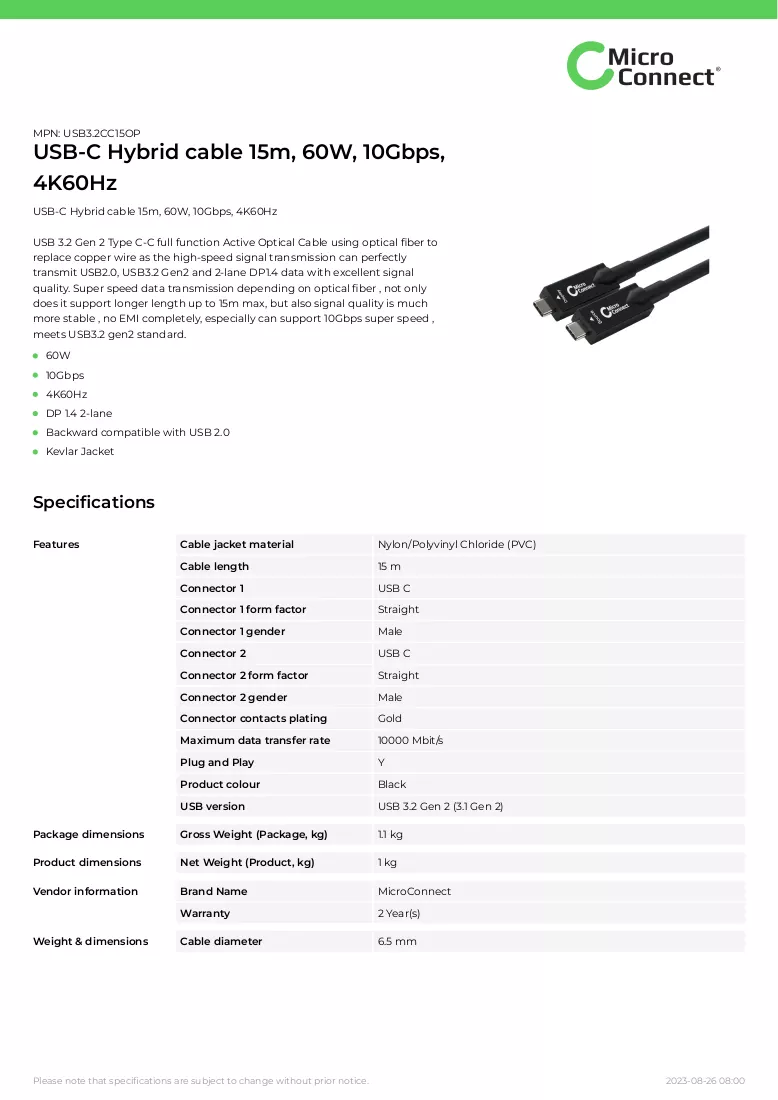 Micro Connect®

MPN: USB3.2CC15OP
USB-C Hybrid cable 15m, 60W, 10Gbps, 4K60Hz

USB-C Hybrid cable 15m, 60W, 10Gbps, 4K60Hz

USB 3.2 Gen 2 Type C-C full function Active Optical Cable using optical fiber to replace copper wire as the high-speed signal transmission can perfectly transmit USB2.0, USB3.2 Gen2 and 2-lane DP1.4 data with excellent signal quality. Super speed data transmission depending on optical fiber , not only does it support longer length up to 15m max, but also signal quality is much more stable , no EMI completely, especially can support 10Gbps super speed , meets USB3.2 gen2 standard.

• 60W
• 10Gbps
• 4K60Hz
• DP 1.4 2-lane
• Backward compatible with USB 2.0
• Kevlar Jacket

Specifications

| Features | Cable jacket material | Nylon/Polyvinyl Chloride (PVC) |
|---|---|---|
| | Cable length | 15 m |
| | Connector 1 | USB C |
| | Connector 1 form factor | Straight |
| | Connector 1 gender | Male |
| | Connector 2 | USB C |
| | Connector 2 form factor | Straight |
| | Connector 2 gender | Male |
| | Connector contacts plating | Gold |
| | Maximum data transfer rate | 10000 Mbit/s |
| | Plug and Play | Y |
| | Product colour | Black |
| | USB version | USB 3.2 Gen 2 (3.1 Gen 2) |
| Package dimensions | Gross Weight (Package, kg) | 1.1 kg |
| Product dimensions | Net Weight (Product, kg) | 1 kg |
| Vendor information | Brand Name | MicroConnect |
| | Warranty | 2 Year(s) |
| Weight & dimensions | Cable diameter | 6.5 mm |

Please note that specifications are subject to change without prior notice.
2023-08-26 08:00